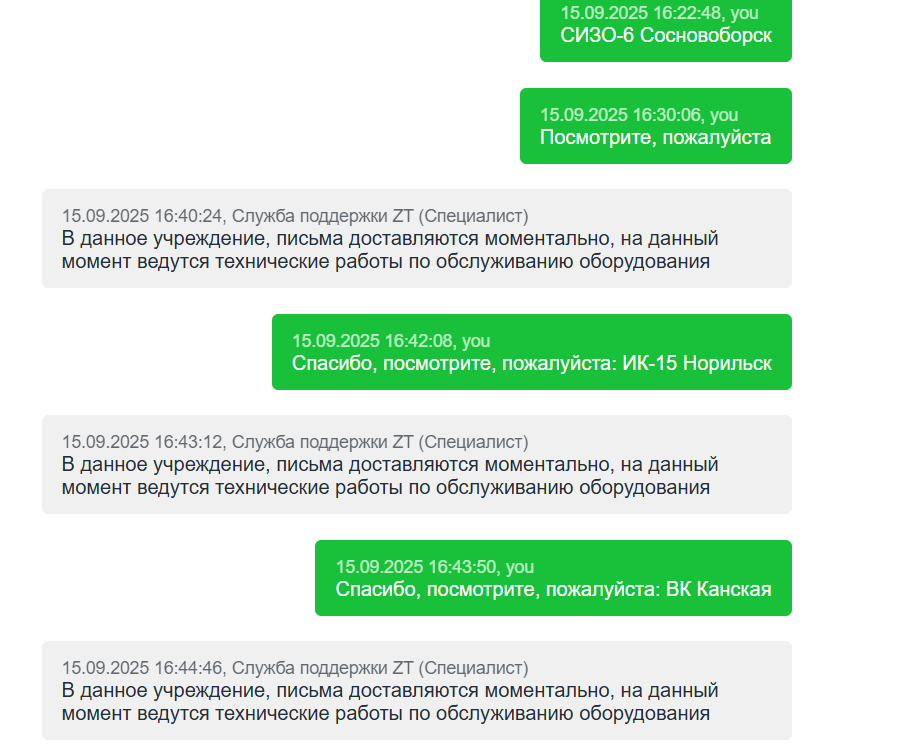 15.09.2025 16:22:48, you
СИЗО-6 Сосновоборск

15.09.2025 16:30:06, you
Посмотрите, пожалуйста

15.09.2025 16:40:24, Служба поддержки ZT (Специалист)
В данное учреждение, письма доставляются моментально, на данный момент ведутся технические работы по обслуживанию оборудования

15.09.2025 16:42:08, you
Спасибо, посмотрите, пожалуйста: ИК-15 Норильск

15.09.2025 16:43:12, Служба поддержки ZT (Специалист)
В данное учреждение, письма доставляются моментально, на данный момент ведутся технические работы по обслуживанию оборудования

15.09.2025 16:43:50, you
Спасибо, посмотрите, пожалуйста: ВК Канская

15.09.2025 16:44:46, Служба поддержки ZT (Специалист)
В данное учреждение, письма доставляются моментально, на данный момент ведутся технические работы по обслуживанию оборудования